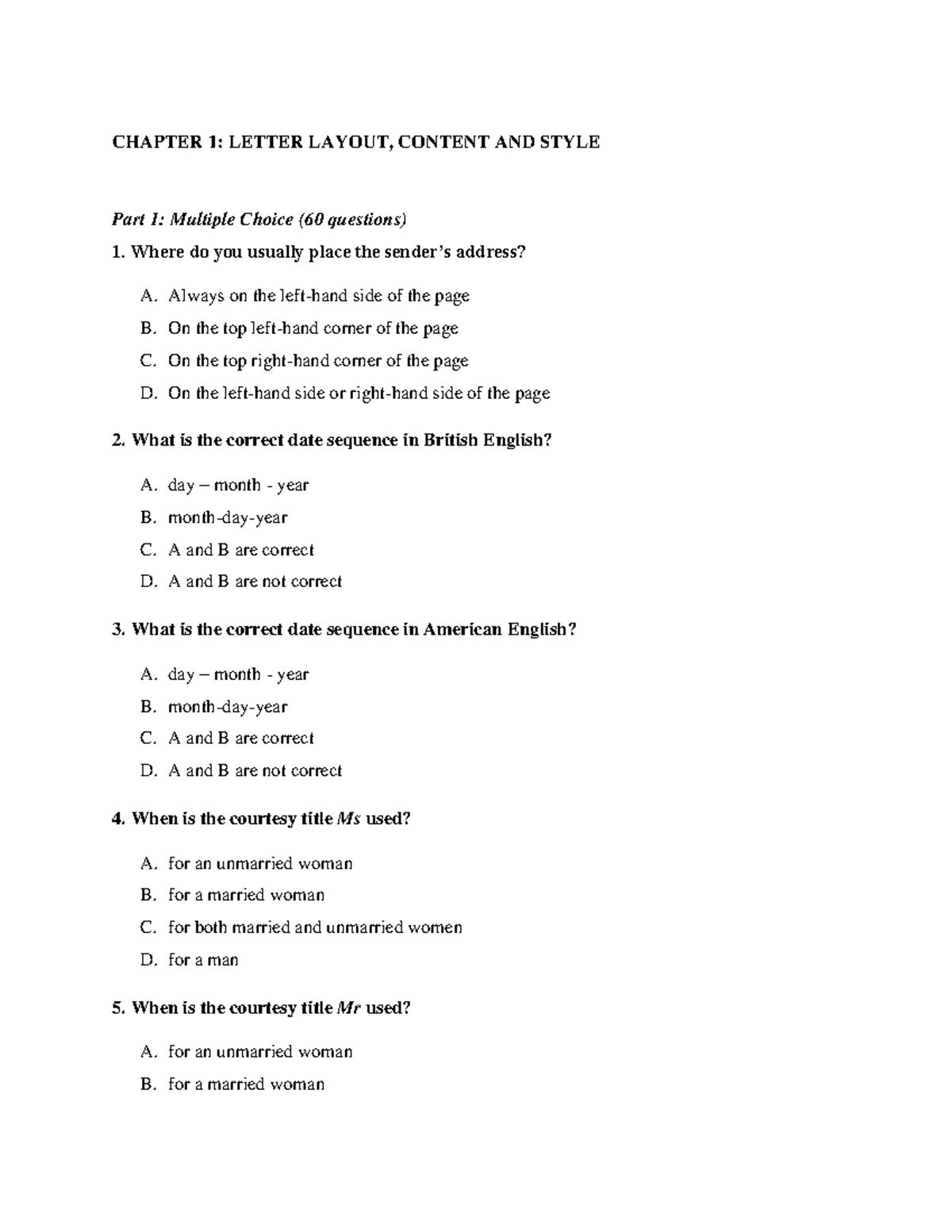 CHAPTER 1: LETTER LAYOUT, CONTENT AND STYLE

Part 1: Multiple Choice (60 questions)

1. Where do you usually place the sender's address?

A. Always on the left-hand side of the page
B. On the top left-hand corner of the page
C. On the top right-hand corner of the page
D. On the left-hand side or right-hand side of the page

2. What is the correct date sequence in British English?

A. day – month - year
B. month-day-year
C. A and B are correct
D. A and B are not correct

3. What is the correct date sequence in American English?

A. day – month - year
B. month-day-year
C. A and B are correct
D. A and B are not correct

4. When is the courtesy title Ms used?

A. for an unmarried woman
B. for a married woman
C. for both married and unmarried women
D. for a man

5. When is the courtesy title Mr used?

A. for an unmarried woman
B. for a married woman